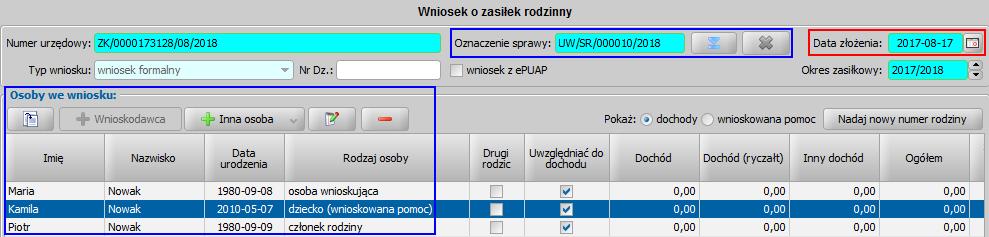 Wniosek o zasiłek rodzinny

Numer urzędowy: ZK/0000173128/08/2018

Oznaczenie sprawy: UW/SR/000010/2018

Data złożenia: 2017-08-17

Typ wniosku: wniosek formalny

Nr Dz.:

wniosek z ePUAP

Okres zasiłkowy: 2017/2018

Osoby we wniosku:

Wnioskodawca

Inna osoba

Pokaż: dochody wnioskowana pomoc

Nadaj nowy numer rodziny

| Imię | Nazwisko | Data urodzenia | Rodzaj osoby | Drugi rodzic | Uwzględniać do dochodu | Dochód | Dochód (ryczałt) | Inny dochód | Ogółem |
|---|---|---|---|---|---|---|---|---|---|
| Maria | Nowak | 1980-09-08 | osoba wnioskująca | | | 0,00 | 0,00 | 0,00 | 0,00 |
| Kamila | Nowak | 2010-05-07 | dziecko (wnioskowana pomoc) | | | 0,00 | 0,00 | 0,00 | 0,00 |
| Piotr | Nowak | 1980-09-09 | członek rodziny | | | 0,00 | 0,00 | 0,00 | 0,00 |